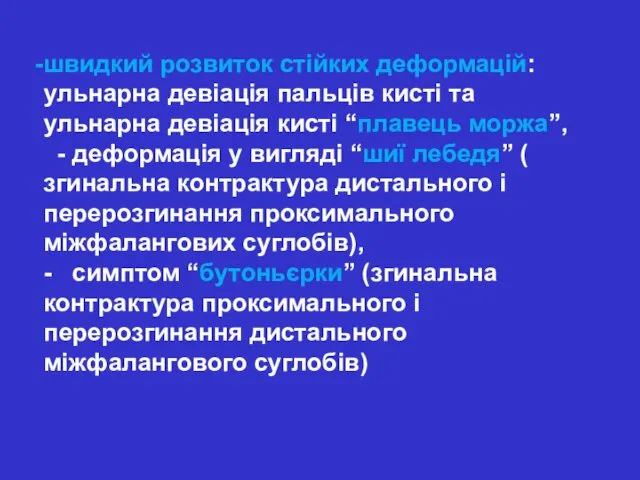 -швидкий розвиток стійких деформацій: ульнарна девіація пальців кисті та ульнарна девіація кисті “плавець моржа”,
- деформація у вигляді “шиї лебедя” ( згинальна контрактура дистального і перерозгинання проксимального міжфалангових суглобів),
- симптом “бутоньєрки” (згинальна контрактура проксимального і перерозгинання дистального міжфалангового суглобів)